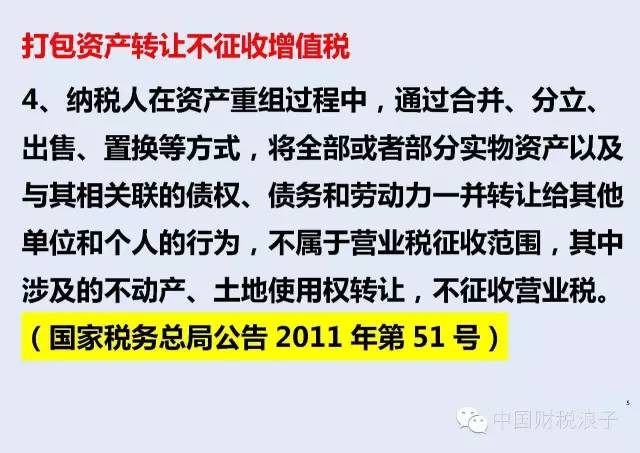 打包资产转让不征收增值税

4、纳税人在资产重组过程中，通过合并、分立、出售、置换等方式，将全部或者部分实物资产以及与其相关联的债权、债务和劳动力一并转让给其他单位和个人的行为，不属于营业税征收范围，其中涉及的不动产、土地使用权转让，不征收营业税。

（国家税务总局公告 2011 年第 51 号）

5

中国财税浪子